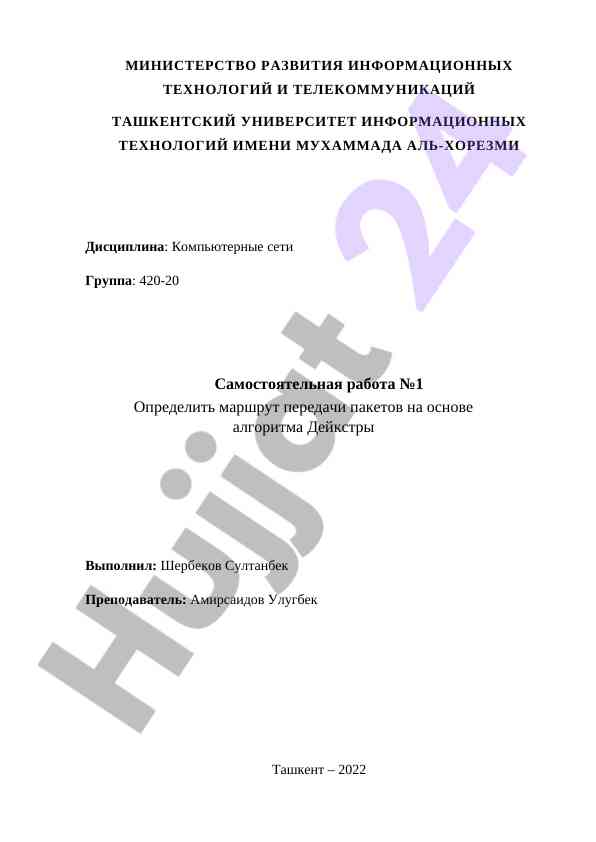 МИНИСТЕРСТВО РАЗВИТИЯ ИНФОРМАЦИОННЫХ ТЕХНОЛОГИЙ И ТЕЛЕКОММУНИКАЦИЙ

ТАШКЕНТСКИЙ УНИВЕРСИТЕТ ИНФОРМАЦИОННЫХ ТЕХНОЛОГИЙ ИМЕНИ МУХАММАДА АЛЬ-ХОРЕЗМИ

Дисциплина: Компьютерные сети

Группа: 420-20

Самостоятельная работа №1

Определить маршрут передачи пакетов на основе алгоритма Дейкстры

Выполнил: Шербеков Султанбек

Преподаватель: Амирсаидов Улугбек

Ташкент – 2022

Hujjat 24